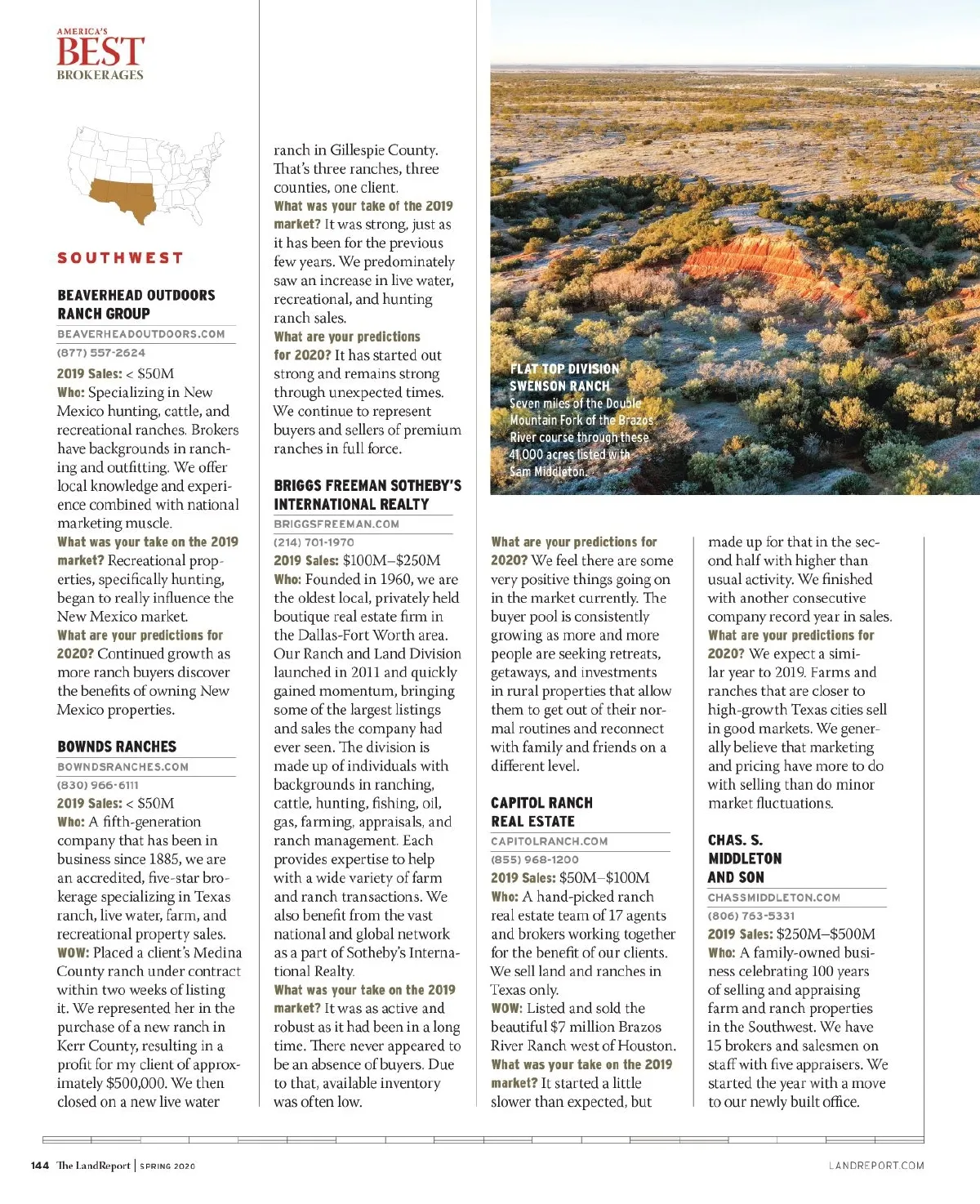 AMERICA'S
BEST
BROKERAGES

SOUTHWEST

BEAVERHEAD OUTDOORS RANCH GROUP
BEAVERHEADOUTDOORS.COM
(877) 557-2624
2019 Sales: < $50M
Who: Specializing in New Mexico hunting, cattle, and recreational ranches. Brokers have backgrounds in ranching and outfitting. We offer local knowledge and experience combined with national marketing muscle.
What was your take on the 2019 market? Recreational properties, specifically hunting, began to really influence the New Mexico market.
What are your predictions for 2020? Continued growth as more ranch buyers discover the benefits of owning New Mexico properties.

BOWNDS RANCHES
BOWNDSRANCHES.COM
(830) 966-6111
2019 Sales: < $50M
Who: A fifth-generation company that has been in business since 1885, we are an accredited, five-star brokerage specializing in Texas ranch, live water, farm, and recreational property sales.
WOW: Placed a client's Medina County ranch under contract within two weeks of listing it. We represented her in the purchase of a new ranch in Kerr County, resulting in a profit for my client of approximately $500,000. We then closed on a new live water ranch in Gillespie County. That's three ranches, three counties, one client.
What was your take of the 2019 market? It was strong, just as it has been for the previous few years. We predominately saw an increase in live water, recreational, and hunting ranch sales.
What are your predictions for 2020? It has started out strong and remains strong through unexpected times. We continue to represent buyers and sellers of premium ranches in full force.

BRIGGS FREEMAN SOTHEBY'S INTERNATIONAL REALTY
BRIGGSFREEMAN.COM
(214) 701-1970
2019 Sales: $100M–$250M
Who: Founded in 1960, we are the oldest local, privately held boutique real estate firm in the Dallas-Fort Worth area. Our Ranch and Land Division launched in 2011 and quickly gained momentum, bringing some of the largest listings and sales the company had ever seen. The division is made up of individuals with backgrounds in ranching, cattle, hunting, fishing, oil, gas, farming, appraisals, and ranch management. Each provides expertise to help with a wide variety of farm and ranch transactions. We also benefit from the vast national and global network as a part of Sotheby's International Realty.
What was your take on the 2019 market? It was as active and robust as it had been in a long time. There never appeared to be an absence of buyers. Due to that, available inventory was often low.

FLAT TOP DIVISION
SWENSON RANCH
Seven miles of the Double Mountain Fork of the Brazos River course through these 41,000 acres listed with Sam Middleton.

What are your predictions for 2020? We feel there are some very positive things going on in the market currently. The buyer pool is consistently growing as more and more people are seeking retreats, getaways, and investments in rural properties that allow them to get out of their normal routines and reconnect with family and friends on a different level.

CAPITOL RANCH REAL ESTATE
CAPITOLRANCH.COM
(855) 968-1200
2019 Sales: $50M–$100M
Who: A hand-picked ranch real estate team of 17 agents and brokers working together for the benefit of our clients. We sell land and ranches in Texas only.
WOW: Listed and sold the beautiful $7 million Brazos River Ranch west of Houston.
What was your take on the 2019 market? It started a little slower than expected, but made up for that in the second half with higher than usual activity. We finished with another consecutive company record year in sales.
What are your predictions for 2020? We expect a similar year to 2019. Farms and ranches that are closer to high-growth Texas cities sell in good markets. We generally believe that marketing and pricing have more to do with selling than do minor market fluctuations.

CHAS. S. MIDDLETON AND SON
CHASSMIDDLETON.COM
(806) 763-5331
2019 Sales: $250M–$500M
Who: A family-owned business celebrating 100 years of selling and appraising farm and ranch properties in the Southwest. We have 15 brokers and salesmen on staff with five appraisers. We started the year with a move to our newly built office.

144 The LandReport | SPRING 2020
LANDREPORT.COM